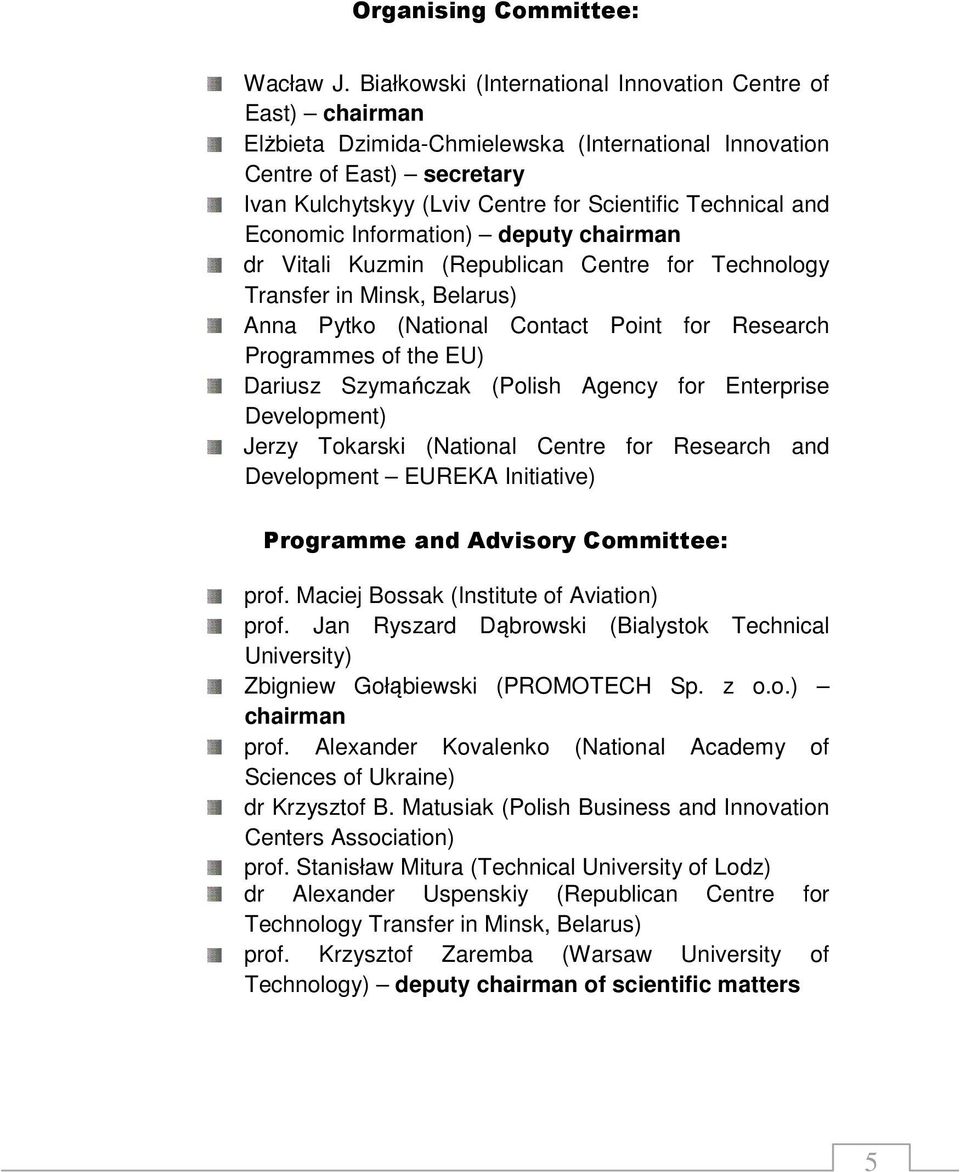 Organising Committee:

Wacław J. Białkowski (International Innovation Centre of East) – chairman

Elżbieta Dzimida-Chmielewska (International Innovation Centre of East) – secretary

Ivan Kulchytskyy (Lviv Centre for Scientific Technical and Economic Information) – deputy chairman

dr Vitali Kuzmin (Republican Centre for Technology Transfer in Minsk, Belarus)

Anna Pytko (National Contact Point for Research Programmes of the EU)

Dariusz Szymańczak (Polish Agency for Enterprise Development)

Jerzy Tokarski (National Centre for Research and Development – EUREKA Initiative)

Programme and Advisory Committee:

prof. Maciej Bossak (Institute of Aviation)

prof. Jan Ryszard Dąbrowski (Bialystok Technical University)

Zbigniew Gołąbiewski (PROMOTECH Sp. z o.o.) – chairman

prof. Alexander Kovalenko (National Academy of Sciences of Ukraine)

dr Krzysztof B. Matusiak (Polish Business and Innovation Centers Association)

prof. Stanisław Mitura (Technical University of Lodz)

dr Alexander Uspenskiy (Republican Centre for Technology Transfer in Minsk, Belarus)

prof. Krzysztof Zaremba (Warsaw University of Technology) – deputy chairman of scientific matters

5